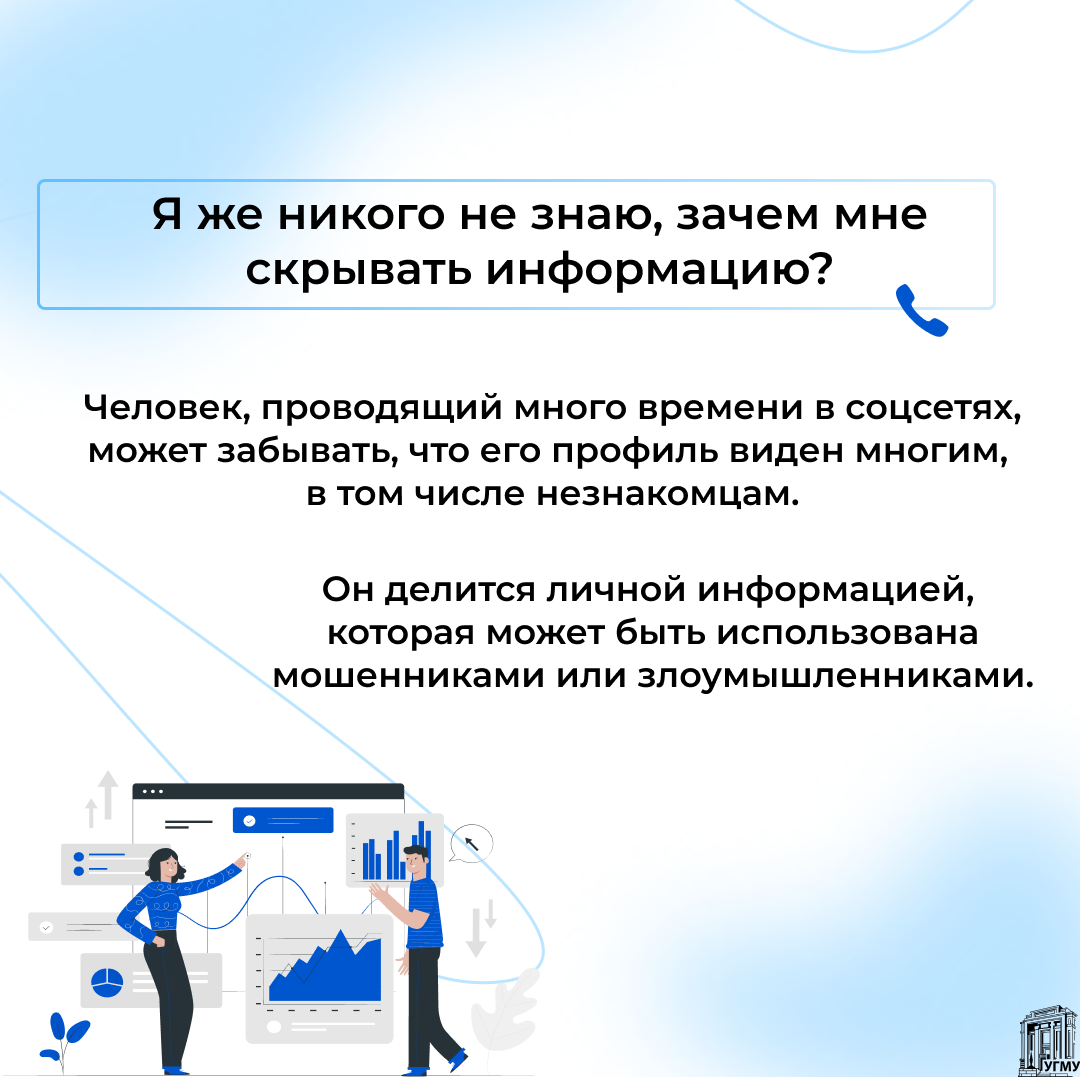 Я же никого не знаю, зачем мне скрывать информацию?

Человек, проводящий много времени в соцсетях, может забывать, что его профиль виден многим, в том числе незнакомцам.

Он делится личной информацией, которая может быть использована мошенниками или злоумышленниками.

УГМУ